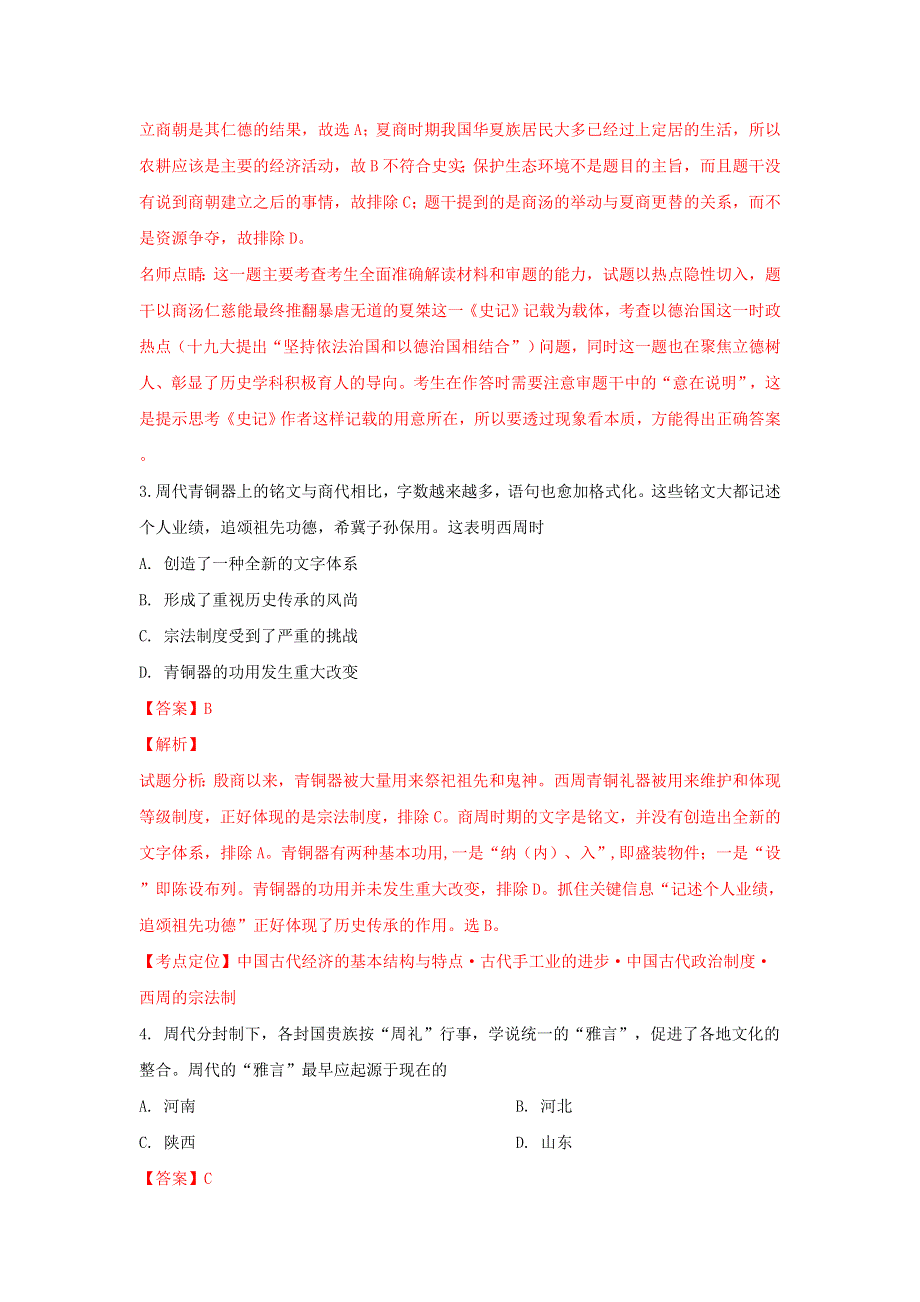 立商朝是其仁德的结果，故选 A；夏商时期我国华夏族居民大多已经过上定居的生活，所以农耕应该是主要的经济活动，故 B 不符合史实；保护生态环境不是题目的主旨，而且题干没有说到商朝建立之后的事情，故排除 C；题干提到的是商汤的举动与夏商更替的关系，而不是资源争夺，故排除 D。

名师点睛：这一题主要考查考生全面准确解读材料和审题的能力，试题以热点隐性切入，题干以商汤仁慈能最终推翻暴虐无道的夏桀这一《史记》记载为载体，考查以德治国这一时政热点（十九大提出“坚持依法治国和以德治国相结合”）问题，同时这一题也在聚焦立德树人、彰显了历史学科积极育人的导向。考生在作答时需要注意审题干中的“意在说明”，这是提示思考《史记》作者这样记载的用意所在，所以要透过现象看本质，方能得出正确答案。

3.周代青铜器上的铭文与商代相比，字数越来越多，语句也愈加格式化。这些铭文大都记述个人业绩，追颂祖先功德，希冀子孙保用。这表明西周时

A. 创造了一种全新的文字体系

B. 形成了重视历史传承的风尚

C. 宗法制度受到了严重的挑战

D. 青铜器的功用发生重大改变

【答案】B

【解析】

试题分析：殷商以来，青铜器被大量用来祭祀祖先和鬼神。西周青铜礼器被用来维护和体现等级制度，正好体现的是宗法制度，排除 C。商周时期的文字是铭文，并没有创造出全新的文字体系，排除 A。青铜器有两种基本功用，一是“纳（内）、入”,即盛装物件；一是“设”即陈设布列。青铜器的功用并未发生重大改变，排除 D。抓住关键信息“记述个人业绩，追颂祖先功德”正好体现了历史传承的作用。选 B。

【考点定位】中国古代经济的基本结构与特点·古代手工业的进步·中国古代政治制度·西周的宗法制

4. 周代分封制下，各封国贵族按“周礼”行事，学说统一的“雅言”，促进了各地文化的整合。周代的“雅言”最早应起源于现在的

A. 河南

B. 河北

C. 陕西

D. 山东

【答案】C